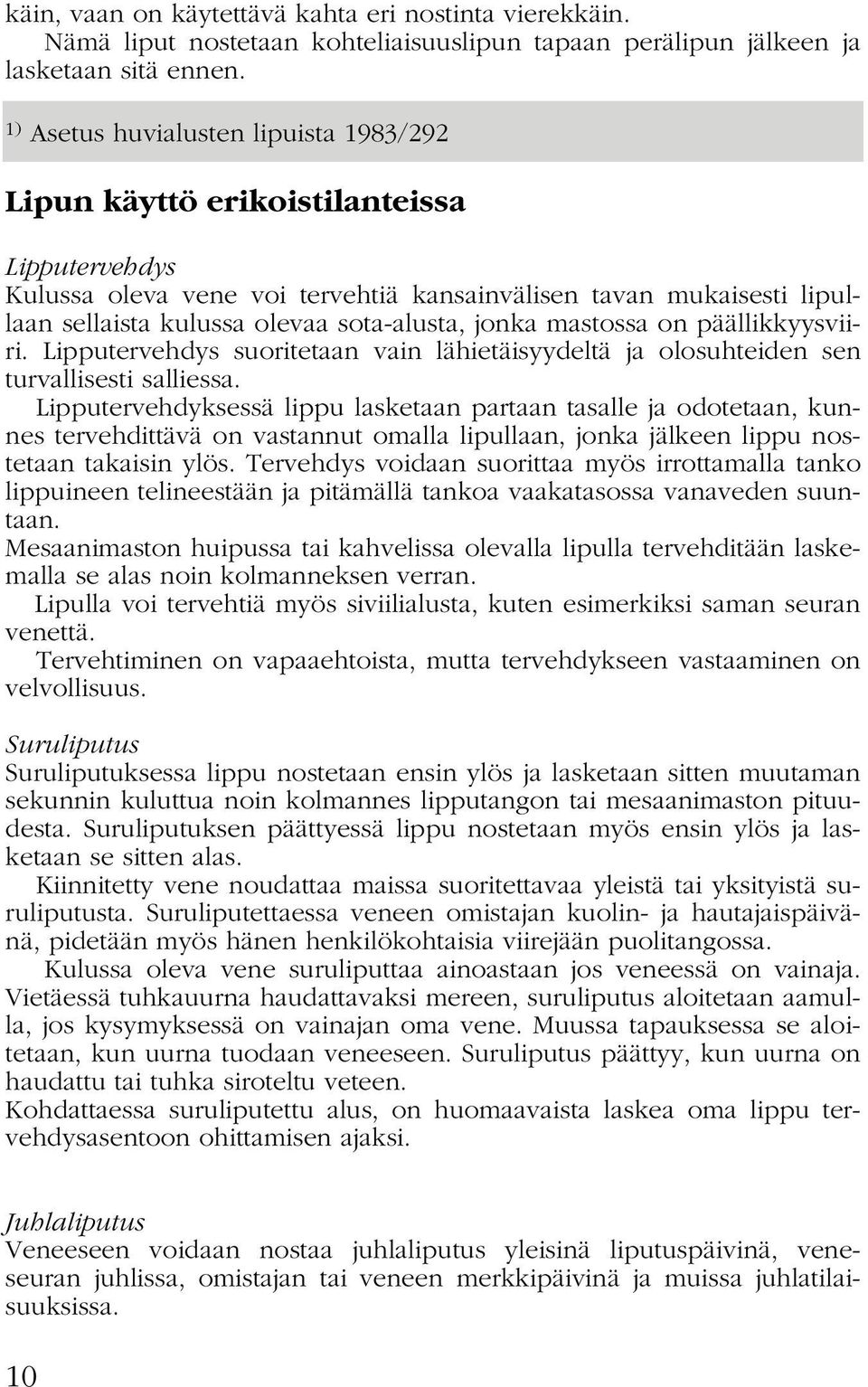 käin, vaan on käytettävä kahta eri nostinta vierekkäin.
Nämä liput nostetaan kohteliaisuuslipun tapaan perälipun jälkeen ja lasketaan sitä ennen.

$^{1)}$ Asetus huvialusten lipuista 1983/292

Lipun käyttö erikoistilanteissa

Lipputervehdys
Kulussa oleva vene voi tervehtiä kansainvälisen tavan mukaisesti lipullaan sellaista kulussa olevaa sota-alusta, jonka mastossa on päällikkyysviiri. Lipputervehdys suoritetaan vain lähietäisyydeltä ja olosuhteiden sen turvallisesti salliessa.
Lipputervehdyksessä lippu lasketaan partaan tasalle ja odotetaan, kunnes tervehdittävä on vastannut omalla lipullaan, jonka jälkeen lippu nostetaan takaisin ylös. Tervehdys voidaan suorittaa myös irrottamalla tanko lippuineen telineestään ja pitämällä tankoa vaakatasossa vanaveden suuntaan.
Mesaanimaston huipussa tai kahvelissa olevalla lipulla tervehditään laskemalla se alas noin kolmanneksen verran.
Lipulla voi tervehtiä myös siviilialusta, kuten esimerkiksi saman seuran venettä.
Tervehtiminen on vapaaehtoista, mutta tervehdykseen vastaaminen on velvollisuus.

Suruliputus
Suruliputuksessa lippu nostetaan ensin ylös ja lasketaan sitten muutaman sekunnin kuluttua noin kolmannes lipputangon tai mesaanimaston pituudesta. Suruliputuksen päättyessä lippu nostetaan myös ensin ylös ja lasketaan se sitten alas.
Kiinnitetty vene noudattaa maissa suoritettavaa yleistä tai yksityistä suruliputusta. Suruliputettaessa veneen omistajan kuolin- ja hautajaispäivänä, pidetään myös hänen henkilökohtaisia viirejään puolitangossa.
Kulussa oleva vene suruliputtaa ainoastaan jos veneessä on vainaja. Vietäessä tuhkauurna haudattavaksi mereen, suruliputus aloitetaan aamulla, jos kysymyksessä on vainajan oma vene. Muussa tapauksessa se aloitetaan, kun uurna tuodaan veneeseen. Suruliputus päättyy, kun uurna on haudattu tai tuhka siroteltu veteen.
Kohdattaessa suruliputettu alus, on huomaavaista laskea oma lippu tervehdysasentoon ohittamisen ajaksi.

Juhlaliputus
Veneeseen voidaan nostaa juhlaliputus yleisinä liputuspäivinä, veneseuran juhlissa, omistajan tai veneen merkkipäivinä ja muissa juhlatilaisuuksissa.

10